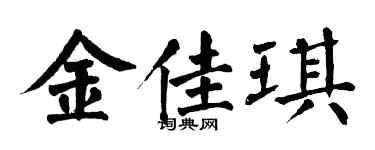 金佳琪

词典网